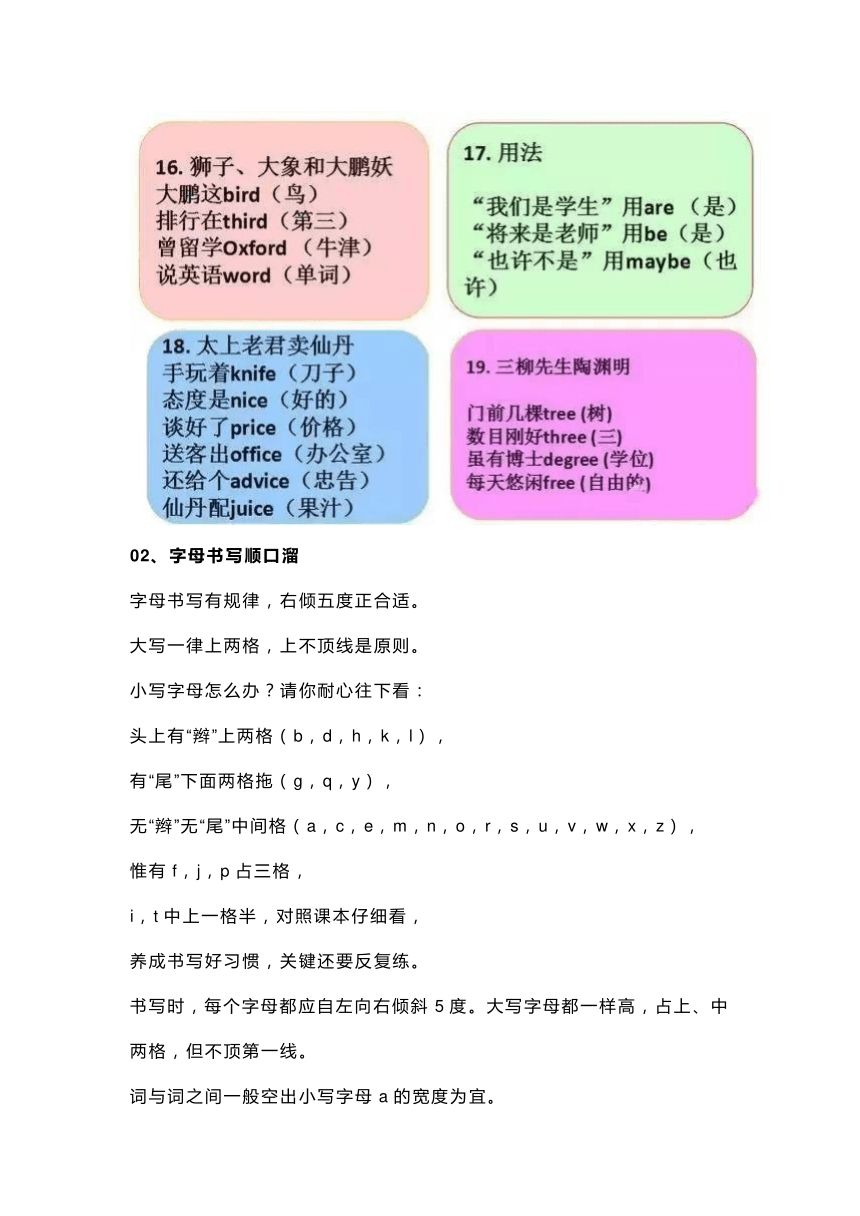 16. 狮子、大象和大鹏妖
大鹏这bird（鸟）
排行在third（第三）
曾留学Oxford（牛津）
说英语word（单词）

17. 用法

“我们是学生”用are（是）
“将来是老师”用be（是）
“也许不是”用maybe（也许）

18. 太上老君卖仙丹
手玩着knife（刀子）
态度是nice（好的）
谈好了price（价格）
送客出office（办公室）
还给个advice（忠告）
仙丹配juice（果汁）

19. 三柳先生陶渊明

门前几棵tree (树)
数目刚好three (三)
虽有博士degree (学位)
每天悠闲free (自由的)

02、字母书写顺口溜

字母书写有规律，右倾五度正合适。

大写一律上两格，上不顶线是原则。

小写字母怎么办？请你耐心往下看：

头上有“辫”上两格（b，d，h，k，l），

有“尾”下面两格拖（g，q，y），

无“辫”无“尾”中间格（a，c，e，m，n，o，r，s，u，v，w，x，z），

惟有 f，j，p 占三格，

i，t 中上一格半，对照课本仔细看，

养成书写好习惯，关键还要反复练。

书写时，每个字母都应自左向右倾斜 5 度。大写字母都一样高，占上、中两格，但不顶第一线。

词与词之间一般空出小写字母 a 的宽度为宜。